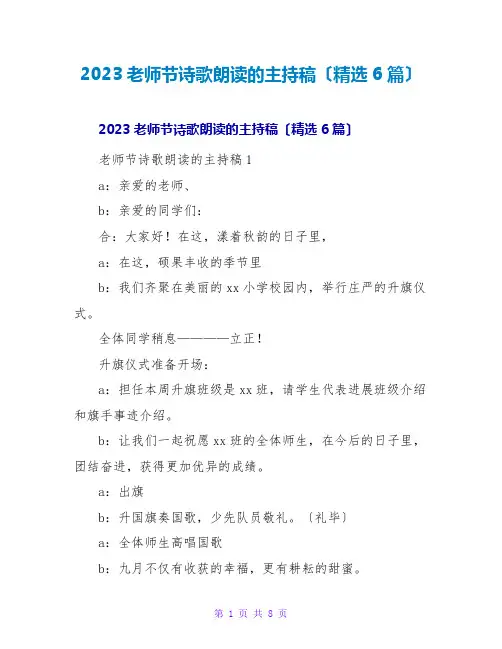 2023老师节诗歌朗读的主持稿〔精选6篇〕

2023老师节诗歌朗读的主持稿〔精选6篇〕

老师节诗歌朗读的主持稿1

a：亲爱的老师、

b：亲爱的同学们：

合：大家好！在这，漾着秋韵的日子里，

a：在这，硕果丰收的季节里

b：我们齐聚在美丽的xx小学校园内，举行庄严的升旗仪式。

全体同学稍息————立正！

升旗仪式准备开场：

a：担任本周升旗班级是xx班，请学生代表进展班级介绍和旗手事迹介绍。

b：让我们一起祝愿xx班的全体师生，在今后的日子里，团结奋进，获得更加优异的成绩。

a：出旗

b：升国旗奏国歌，少先队员敬礼。〔礼毕〕

a：全体师生高唱国歌

b：九月不仅有收获的幸福，更有耕耘的甜蜜。

第1页 共8页